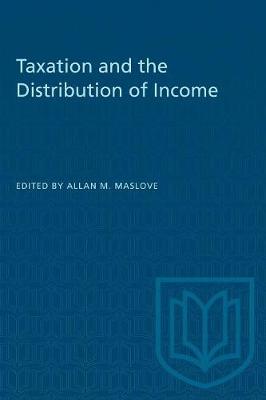 Taxation and the Distribution of Income

EDITED BY ALLAN M. MASLOVE